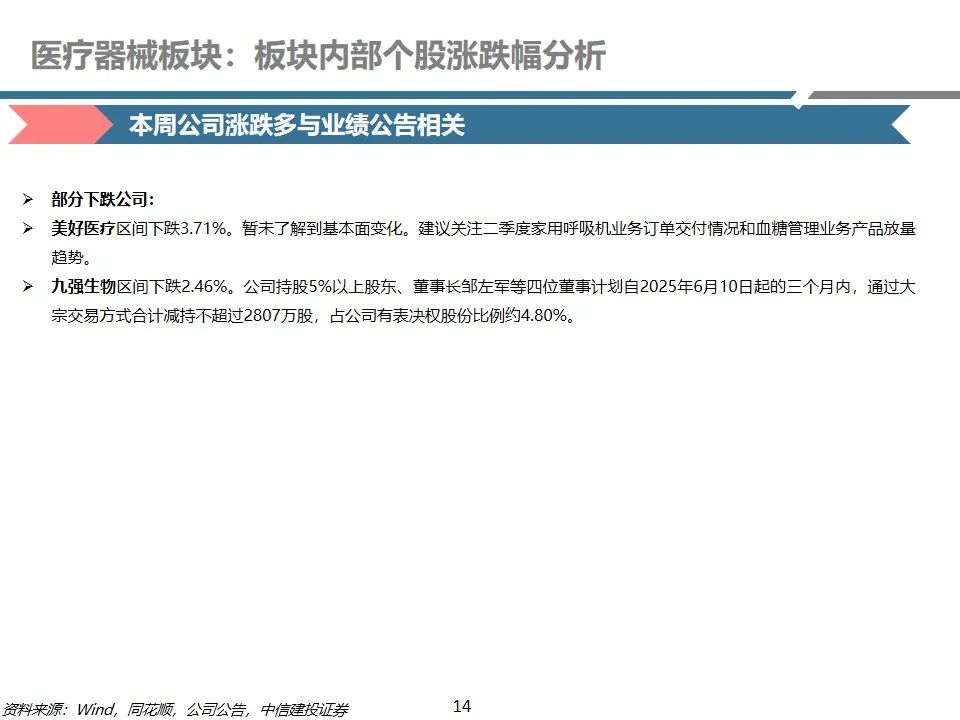 医疗器械板块：板块内部个股涨跌幅分析

本周公司涨跌多与业绩公告相关

➢ 部分下跌公司：

➢ 美好医疗区间下跌3.71%。暂未了解到基本面变化。建议关注二季度家用呼吸机业务订单交付情况和血糖管理业务产品放量趋势。

➢ 九强生物区间下跌2.46%。公司持股5%以上股东、董事长邹左军等四位董事计划自2025年6月10日起的三个月内，通过大宗交易方式合计减持不超过2807万股，占公司有表决权股份比例约4.80%。

资料来源：Wind，同花顺，公司公告，中信建投证券

14